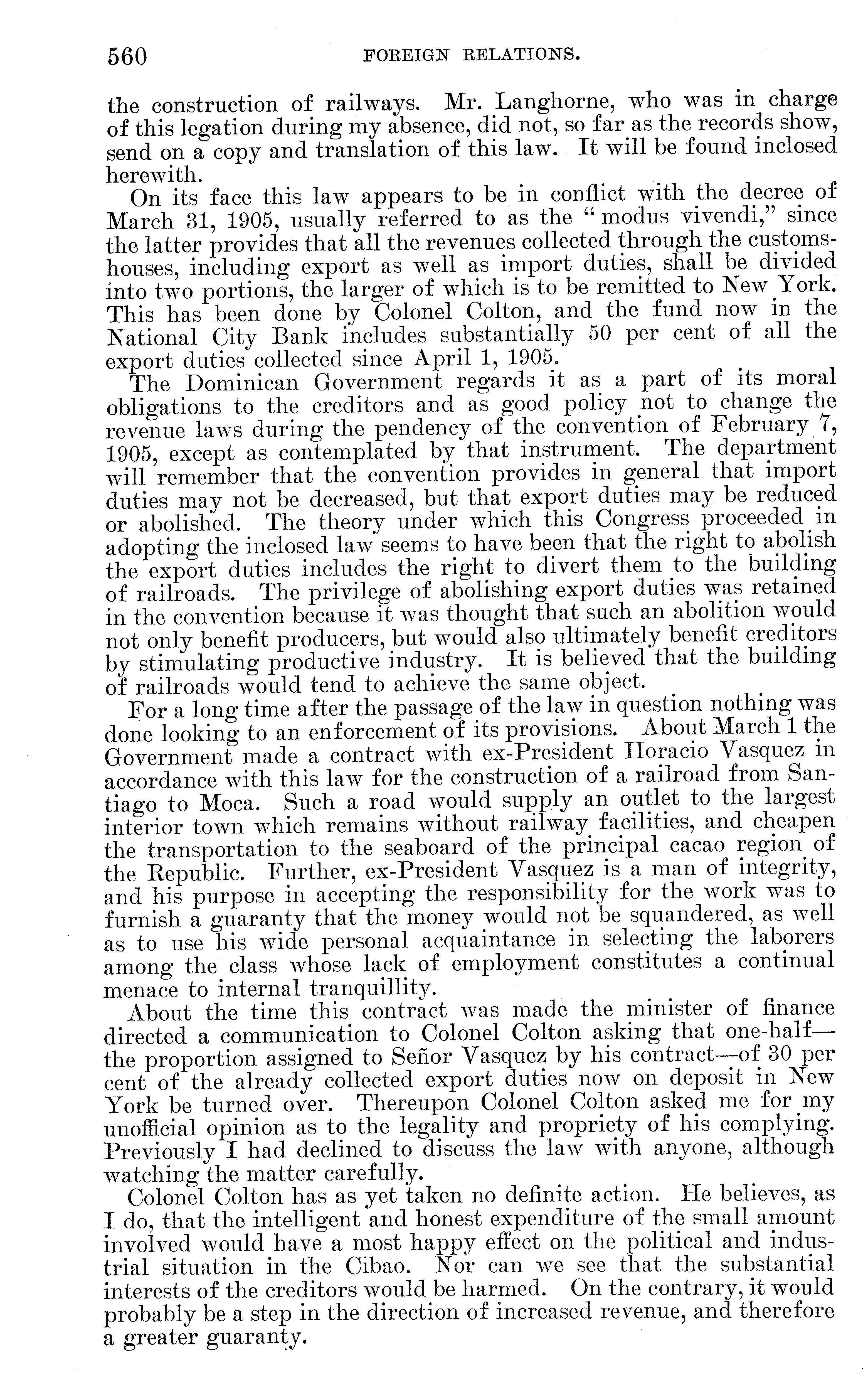 560 FOREIGN RELATIONS.

the construction of railways. Mr. Langhorne, who was in charge of this legation during my absence, did not, so far as the records show, send on a copy and translation of this law. It will be found inclosed herewith.

On its face this law appears to be in conflict with the decree of March 31, 1905, usually referred to as the "modus vivendi," since the latter provides that all the revenues collected through the customs-houses, including export as well as import duties, shall be divided into two portions, the larger of which is to be remitted to New York. This has been done by Colonel Colton, and the fund now in the National City Bank includes substantially 50 per cent of all the export duties collected since April 1, 1905.

The Dominican Government regards it as a part of its moral obligations to the creditors and as good policy not to change the revenue laws during the pendency of the convention of February 7, 1905, except as contemplated by that instrument. The department will remember that the convention provides in general that import duties may not be decreased, but that export duties may be reduced or abolished. The theory under which this Congress proceeded in adopting the inclosed law seems to have been that the right to abolish the export duties includes the right to divert them to the building of railroads. The privilege of abolishing export duties was retained in the convention because it was thought that such an abolition would not only benefit producers, but would also ultimately benefit creditors by stimulating productive industry. It is believed that the building of railroads would tend to achieve the same object.

For a long time after the passage of the law in question nothing was done looking to an enforcement of its provisions. About March 1 the Government made a contract with ex-President Horacio Vasquez in accordance with this law for the construction of a railroad from Santiago to Moca. Such a road would supply an outlet to the largest interior town which remains without railway facilities, and cheapen the transportation to the seaboard of the principal cacao region of the Republic. Further, ex-President Vasquez is a man of integrity, and his purpose in accepting the responsibility for the work was to furnish a guaranty that the money would not be squandered, as well as to use his wide personal acquaintance in selecting the laborers among the class whose lack of employment constitutes a continual menace to internal tranquillity.

About the time this contract was made the minister of finance directed a communication to Colonel Colton asking that one-half—the proportion assigned to Señor Vasquez by his contract—of 30 per cent of the already collected export duties now on deposit in New York be turned over. Thereupon Colonel Colton asked me for my unofficial opinion as to the legality and propriety of his complying. Previously I had declined to discuss the law with anyone, although watching the matter carefully.

Colonel Colton has as yet taken no definite action. He believes, as I do, that the intelligent and honest expenditure of the small amount involved would have a most happy effect on the political and industrial situation in the Cibao. Nor can we see that the substantial interests of the creditors would be harmed. On the contrary, it would probably be a step in the direction of increased revenue, and therefore a greater guaranty.